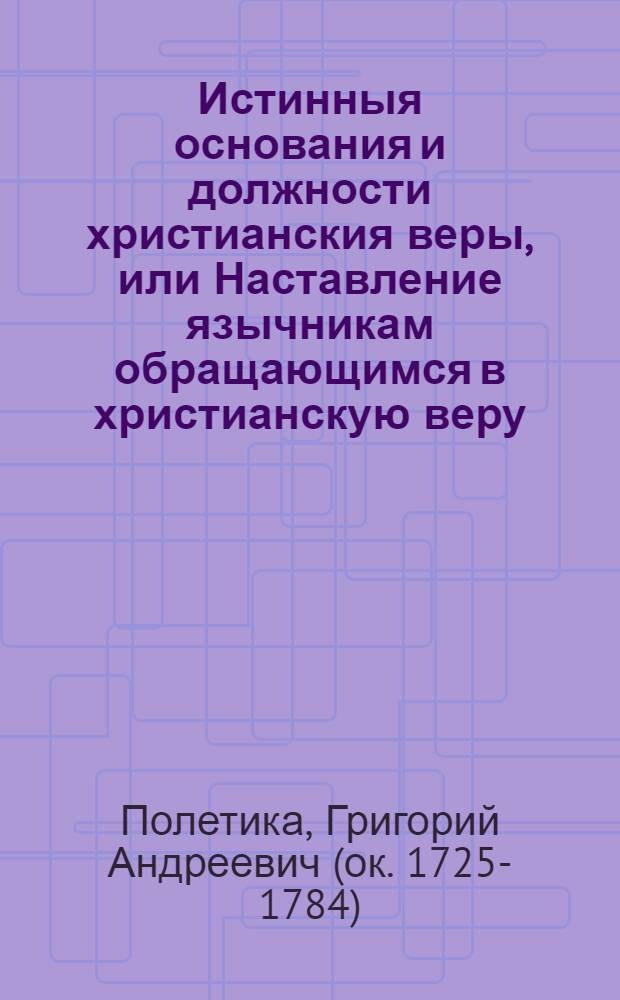 Истинныя основания и должности христианския веры, или Наставление язычникам обращающимся в христианскую веру

Полетика, Григорий Андреевич (ок. 1725-1784)